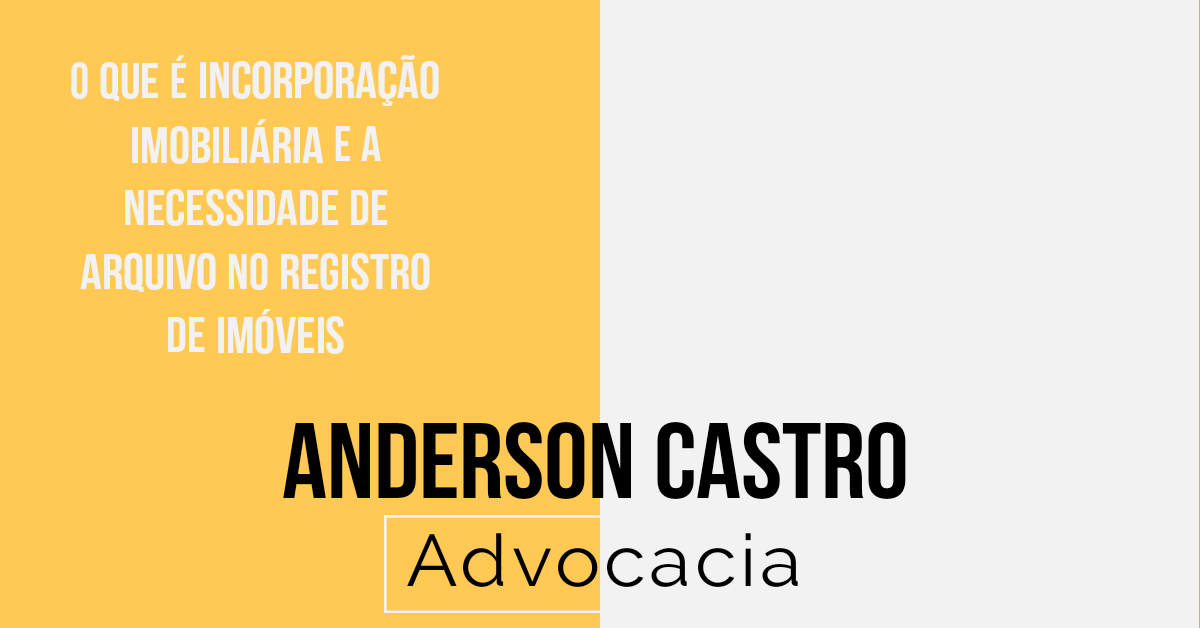 O QUE É INCORPORAÇÃO IMOBILIÁRIA E A NECESSIDADE DE ARQUIVO NO REGISTRO DE IMÓVEIS

ANDERSON CASTRO
Advocacia